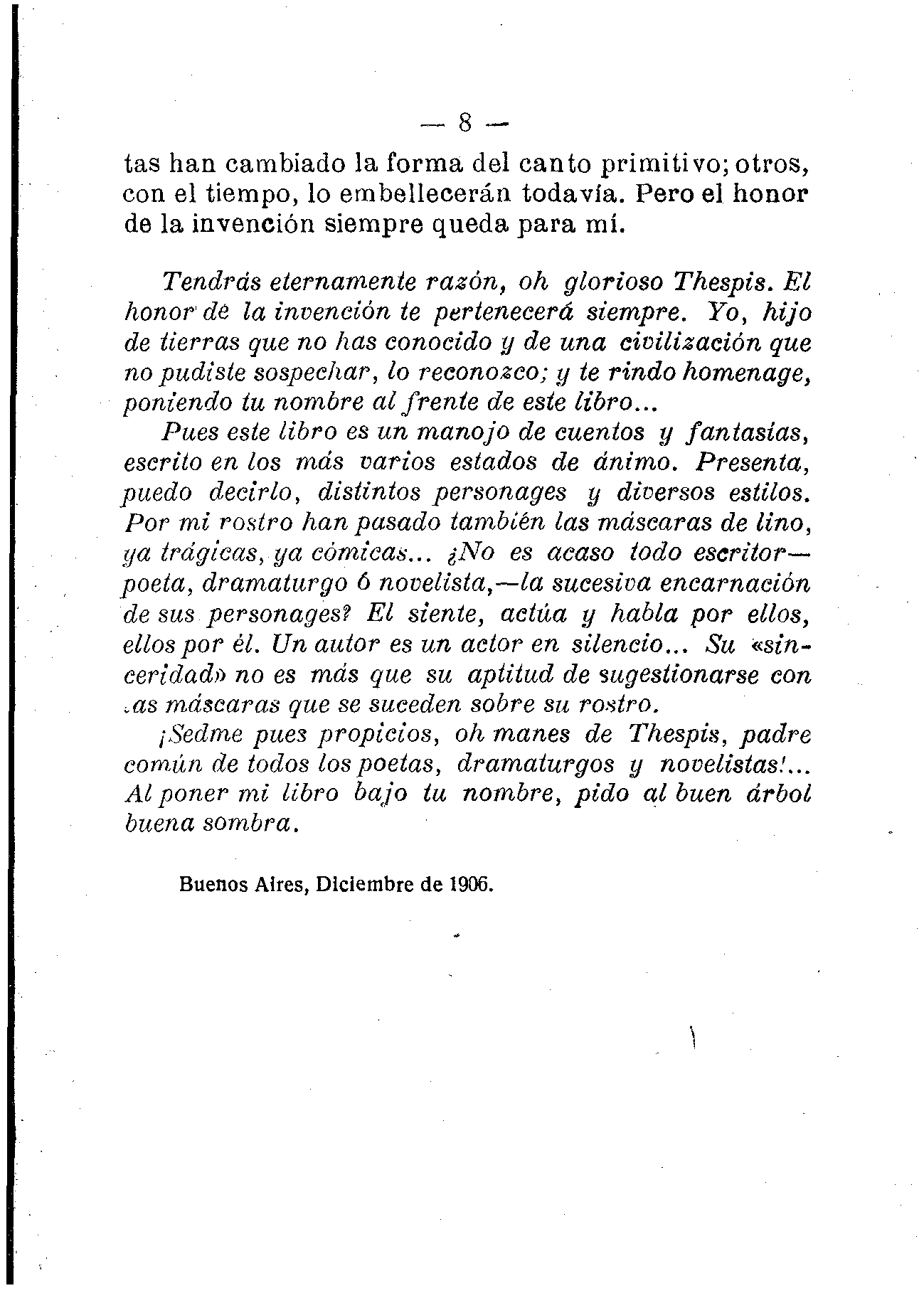 — 8 —

tas han cambiado la forma del canto primitivo; otros, con el tiempo, lo embellecerán todavía. Pero el honor de la invención siempre queda para mí.

Tendrás eternamente razón, oh glorioso Thespis. El honor de la invención te pertenecerá siempre. Yo, hijo de tierras que no has conocido y de una civilización que no pudiste sospechar, lo reconozco; y te rindo homenage, poniendo tu nombre al frente de este libro...

Pues este libro es un manojo de cuentos y fantasías, escrito en los más varios estados de ánimo. Presenta, puedo decirlo, distintos personages y diversos estilos. Por mi rostro han pasado también las máscaras de lino, ya trágicas, ya cómicas... ¿No es acaso todo escritor—poeta, dramaturgo ó novelista,—la sucesiva encarnación de sus personages? El siente, actúa y habla por ellos, ellos por él. Un autor es un actor en silencio... Su «sinceridad» no es más que su aptitud de sugestionarse con las máscaras que se suceden sobre su rostro.

¡Sedme pues propicios, oh manes de Thespis, padre común de todos los poetas, dramaturgos y novelistas!... Al poner mi libro bajo tu nombre, pido al buen árbol buena sombra.

Buenos Aires, Diciembre de 1906.